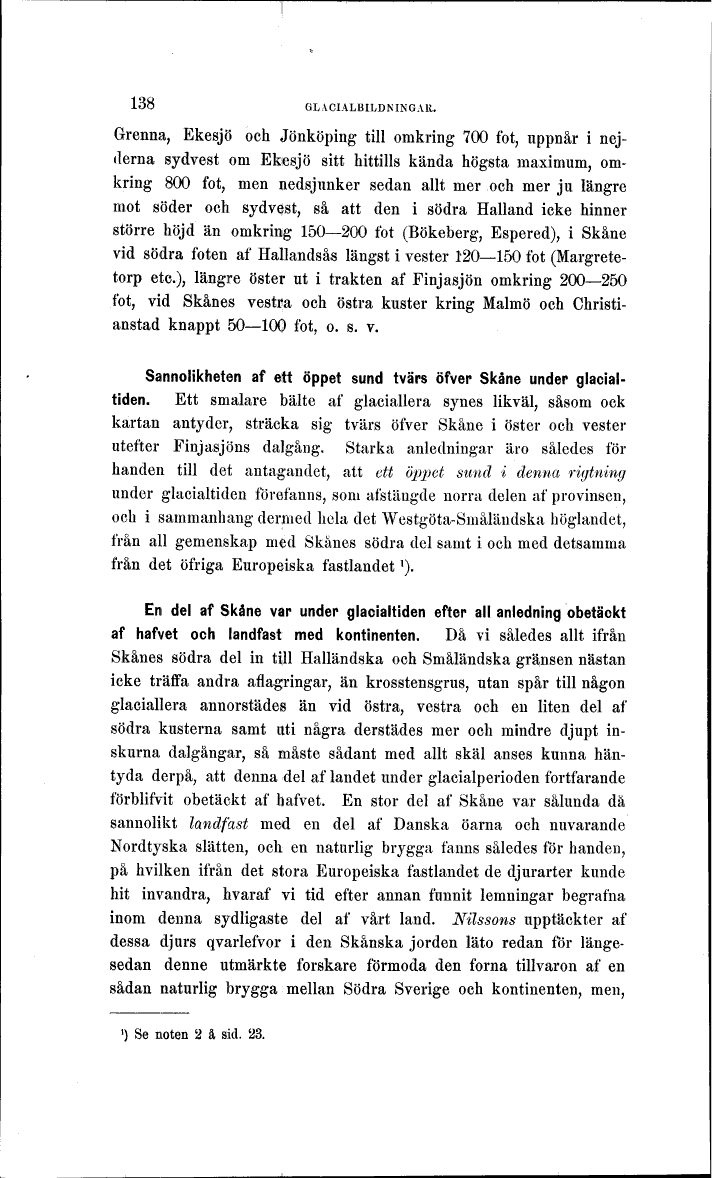 138 GLACIALBILDNINGAR.

Grenna, Ekesjö och Jönköping till omkring 700 fot, uppnår i nejderna sydvest om Ekesjö sitt hittills kända högsta maximum, omkring 800 fot, men nedsjunker sedan allt mer och mer ju längre mot söder och sydvest, så att den i södra Halland icke hinner större höjd än omkring 150—200 fot (Bökeberg, Espered), i Skåne vid södra foten af Hallandsås längst i vester 120—150 fot (Margretetorp etc.), längre öster ut i trakten af Finjasjön omkring 200—250 fot, vid Skånes vestra och östra kuster kring Malmö och Christianstad knappt 50—100 fot, o. s. v.

Sannolikheten af ett öppet sund tvärs öfver Skåne under glacialtiden. Ett smalare bälte af glaciallera synes likväl, såsom ock kartan antyder, sträcka sig tvärs öfver Skåne i öster och vester utefter Finjasjöns dalgång. Starka anledningar äro således för handen till det antagandet, att ett öppet sund i denna rigtning under glacialtiden förefanns, som afstängde norra delen af provinsen, och i sammanhang dermed hela det Westgöta-Småländska höglandet, från all gemenskap med Skånes södra del samt i och med detsamma från det öfriga Europeiska fastlandet ¹).

En del af Skåne var under glacialtiden efter all anledning obetäckt af hafvet och landfast med kontinenten. Då vi således allt ifrån Skånes södra del in till Halländska och Småländska gränsen nästan icke träffa andra aflagringar, än krosstensgrus, utan spår till någon glaciallera annorstädes än vid östra, vestra och en liten del af södra kusterna samt uti några derstädes mer och mindre djupt inskurna dalgångar, så måste sådant med allt skäl anses kunna häntyda derpå, att denna del af landet under glacialperioden fortfarande förblifvit obetäckt af hafvet. En stor del af Skåne var sålunda då sannolikt landfast med en del af Danska öarna och nuvarande Nordtyska slätten, och en naturlig brygga fanns således för handen, på hvilken ifrån det stora Europeiska fastlandet de djurarter kunde hit invandra, hvaraf vi tid efter annan funnit lemningar begrafna inom denna sydligaste del af vårt land. Nilssons upptäckter af dessa djurs qvarlefvor i den Skånska jorden läto redan för längesedan denne utmärkte forskare förmoda den forna tillvaron af en sådan naturlig brygga mellan Södra Sverige och kontinenten, men,

¹) Se noten 2 å sid. 23.